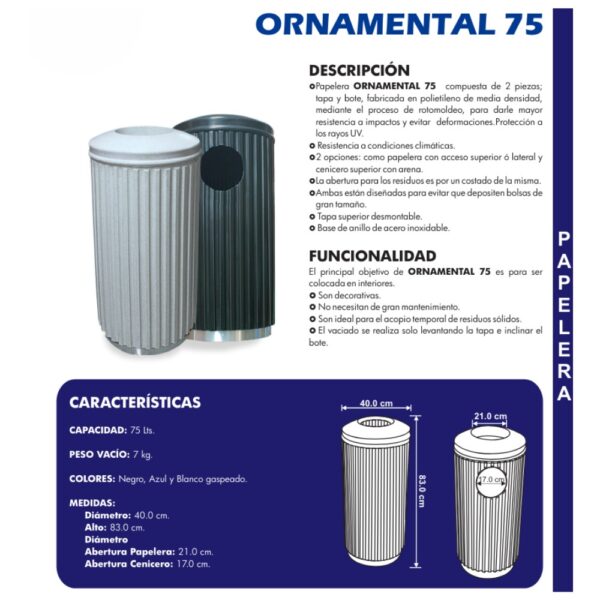 ORNAMENTAL 75

DESCRIPCIÓN
Papelera ORNAMENTAL 75 compuesta de 2 piezas; tapa y bote, fabricada en polietileno de media densidad, mediante el proceso de rotomoldeo, para darle mayor resistencia a impactos y evitar deformaciones.Protección a los rayos UV.
Resistencia a condiciones climáticas.
2 opciones: como papelera con acceso superior ó lateral y cenicero superior con arena.
La abertura para los residuos es por un costado de la misma.
Ambas están diseñadas para evitar que depositen bolsas de gran tamaño.
Tapa superior desmontable.
Base de anillo de acero inoxidable.

FUNCIONALIDAD
El principal objetivo de ORNAMENTAL 75 es para ser colocada en interiores.
Son decorativas.
No necesitan de gran mantenimiento.
Son ideal para el acopio temporal de residuos sólidos.
El vaciado se realiza solo levantando la tapa e inclinar el bote.

PAPELERA

CARACTERÍSTICAS
CAPACIDAD: 75 Lts.
PESO VACÍO: 7 kg.
COLORES: Negro, Azul y Blanco gaspeado.
MEDIDAS:
Diámetro: 40.0 cm.
Alto: 83.0 cm.
Diámetro
Abertura Papelera: 21.0 cm.
Abertura Cenicero: 17.0 cm.

40.0 cm
83.0 cm
21.0 cm
17.0 cm